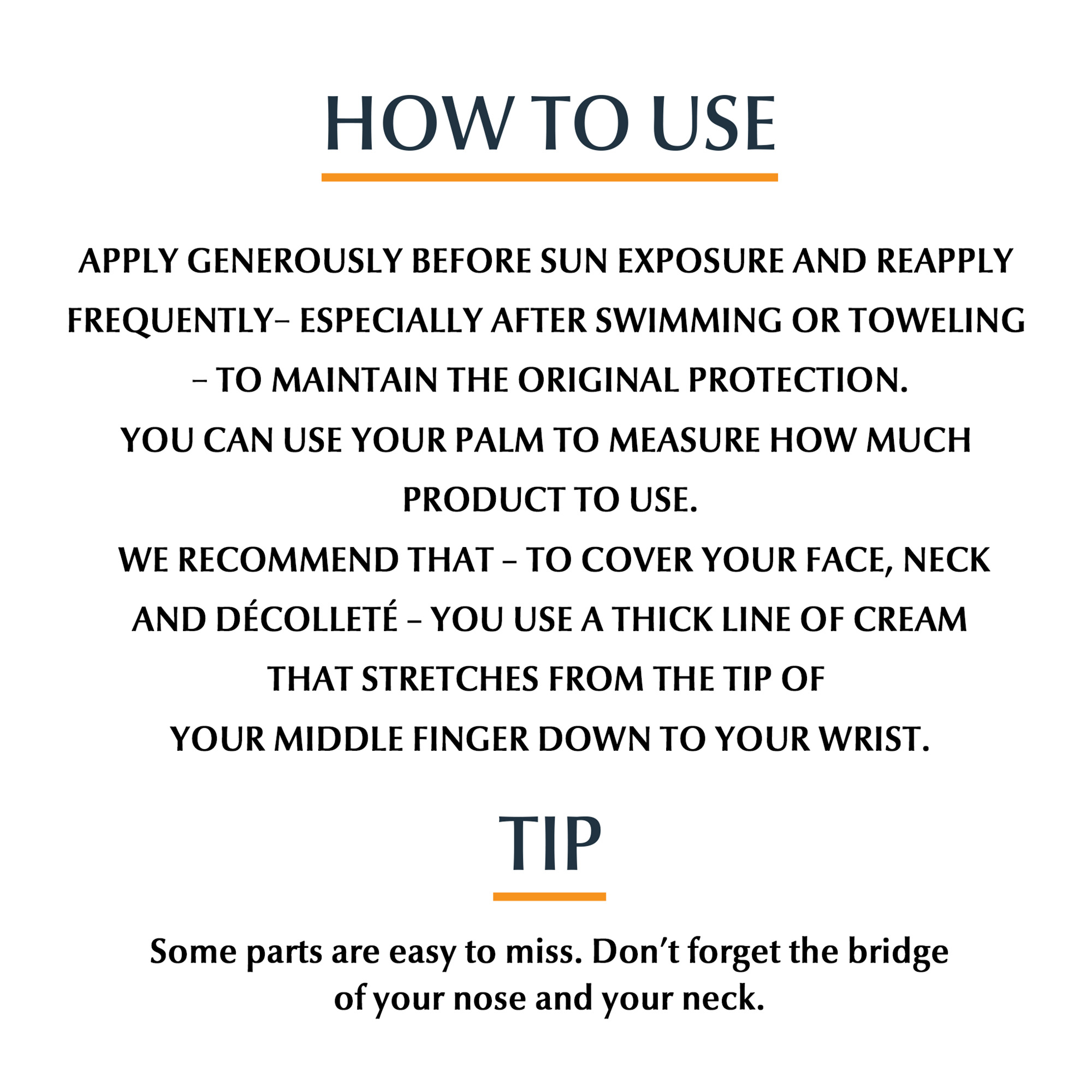 HOW TO USE

APPLY GENEROUSLY BEFORE SUN EXPOSURE AND REAPPLY FREQUENTLY– ESPECIALLY AFTER SWIMMING OR TOWELING – TO MAINTAIN THE ORIGINAL PROTECTION.

YOU CAN USE YOUR PALM TO MEASURE HOW MUCH PRODUCT TO USE.

WE RECOMMEND THAT – TO COVER YOUR FACE, NECK AND DÉCOLLETÉ – YOU USE A THICK LINE OF CREAM THAT STRETCHES FROM THE TIP OF YOUR MIDDLE FINGER DOWN TO YOUR WRIST.

TIP

Some parts are easy to miss. Don't forget the bridge of your nose and your neck.